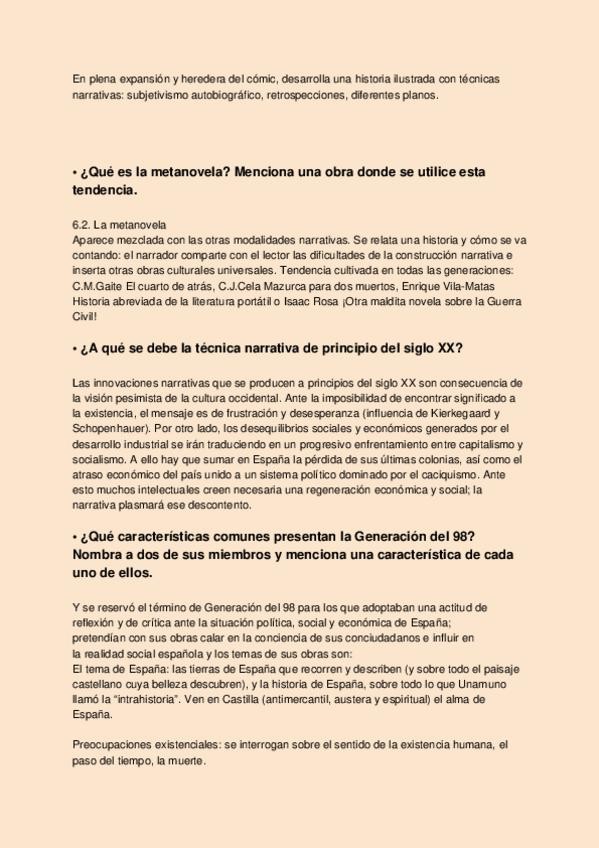 En plena expansión y heredera del cómic, desarrolla una historia ilustrada con técnicas narrativas: subjetivismo autobiográfico, retrospecciones, diferentes planos.

• ¿Qué es la metanovela? Menciona una obra donde se utilice esta tendencia.

6.2. La metanovela
Aparece mezclada con las otras modalidades narrativas. Se relata una historia y cómo se va contando: el narrador comparte con el lector las dificultades de la construcción narrativa e inserta otras obras culturales universales. Tendencia cultivada en todas las generaciones: C.M.Gaite El cuarto de atrás, C.J.Cela Mazurca para dos muertos, Enrique Vila-Matas Historia abreviada de la literatura portátil o Isaac Rosa ¡Otra maldita novela sobre la Guerra Civil!

• ¿A qué se debe la técnica narrativa de principio del siglo XX?

Las innovaciones narrativas que se producen a principios del siglo XX son consecuencia de la visión pesimista de la cultura occidental. Ante la imposibilidad de encontrar significado a la existencia, el mensaje es de frustración y desesperanza (influencia de Kierkegaard y Schopenhauer). Por otro lado, los desequilibrios sociales y económicos generados por el desarrollo industrial se irán traduciendo en un progresivo enfrentamiento entre capitalismo y socialismo. A ello hay que sumar en España la pérdida de sus últimas colonias, así como el atraso económico del país unido a un sistema político dominado por el caciquismo. Ante esto muchos intelectuales creen necesaria una regeneración económica y social; la narrativa plasmará ese descontento.

• ¿Qué características comunes presentan la Generación del 98? Nombra a dos de sus miembros y menciona una característica de cada uno de ellos.

Y se reservó el término de Generación del 98 para los que adoptaban una actitud de reflexión y de crítica ante la situación política, social y económica de España; pretendían con sus obras calar en la conciencia de sus conciudadanos e influir en la realidad social española y los temas de sus obras son:
El tema de España: las tierras de España que recorren y describen (y sobre todo el paisaje castellano cuya belleza descubren), y la historia de España, sobre todo lo que Unamuno llamó la "intrahistoria". Ven en Castilla (antimercantil, austera y espiritual) el alma de España.

Preocupaciones existenciales: se interrogan sobre el sentido de la existencia humana, el paso del tiempo, la muerte.